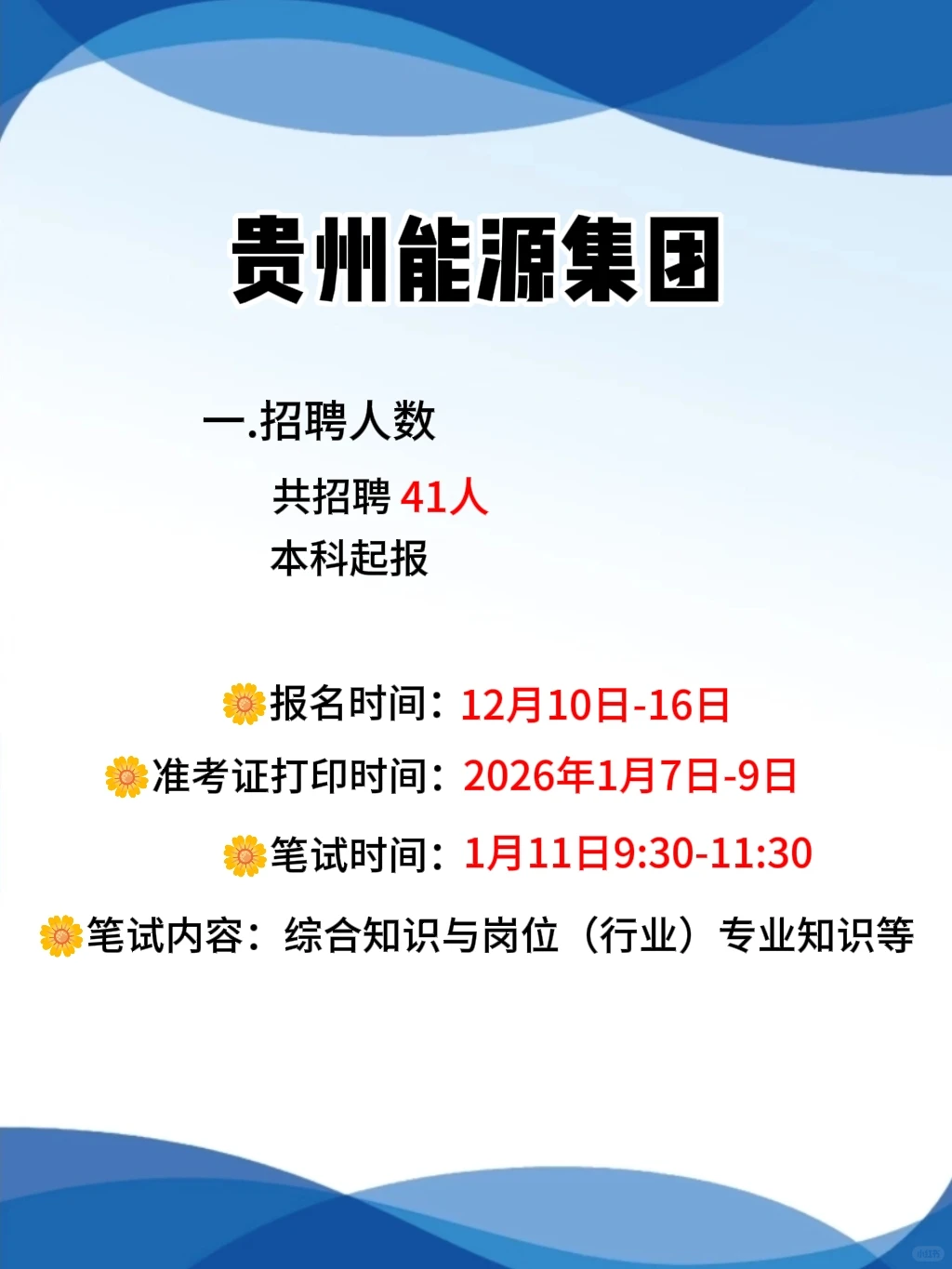 贵州能源集团

一.招聘人数

共招聘 41人
本科起报

🌼报名时间：12月10日-16日

🌼准考证打印时间：2026年1月7日-9日

🌼笔试时间：1月11日9:30-11:30

🌼笔试内容：综合知识与岗位（行业）专业知识等